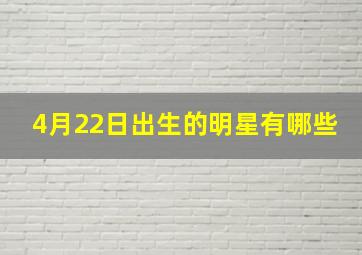 4月22日出生的明星有哪些